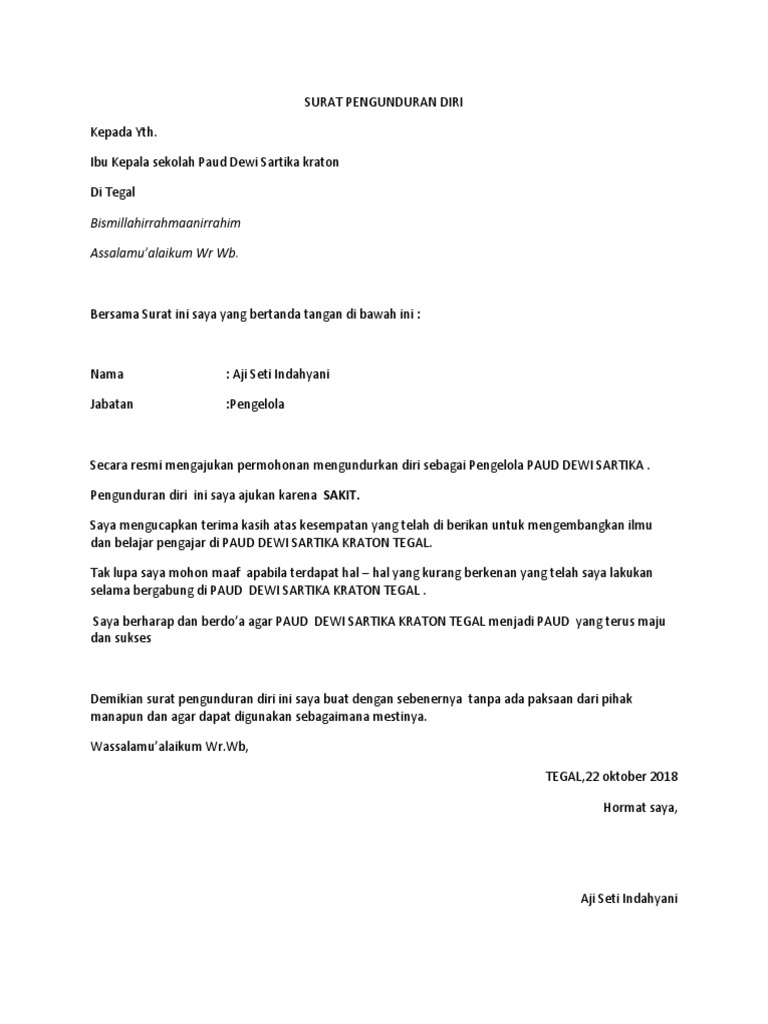 SURAT PENGUNDURAN DIRI

Kepada Yth.

Ibu Kepala sekolah Paud Dewi Sartika kraton

Di Tegal

Bismillahirrahmaanirrahim

Assalamu'alaikum Wr Wb.

Bersama Surat ini saya yang bertanda tangan di bawah ini :

Nama : Aji Seti Indahyani

Jabatan :Pengelola

Secara resmi mengajukan permohonan mengundurkan diri sebagai Pengelola PAUD DEWI SARTIKA .

Pengunduran diri ini saya ajukan karena SAKIT.

Saya mengucapkan terima kasih atas kesempatan yang telah di berikan untuk mengembangkan ilmu dan belajar pengajar di PAUD DEWI SARTIKA KRATON TEGAL.

Tak lupa saya mohon maaf apabila terdapat hal – hal yang kurang berkenan yang telah saya lakukan selama bergabung di PAUD DEWI SARTIKA KRATON TEGAL .

Saya berharap dan berdo'a agar PAUD DEWI SARTIKA KRATON TEGAL menjadi PAUD yang terus maju dan sukses

Demikian surat pengunduran diri ini saya buat dengan sebenernya tanpa ada paksaan dari pihak manapun dan agar dapat digunakan sebagaimana mestinya.

Wassalamu'alaikum Wr.Wb,

TEGAL,22 oktober 2018

Hormat saya,

Aji Seti Indahyani